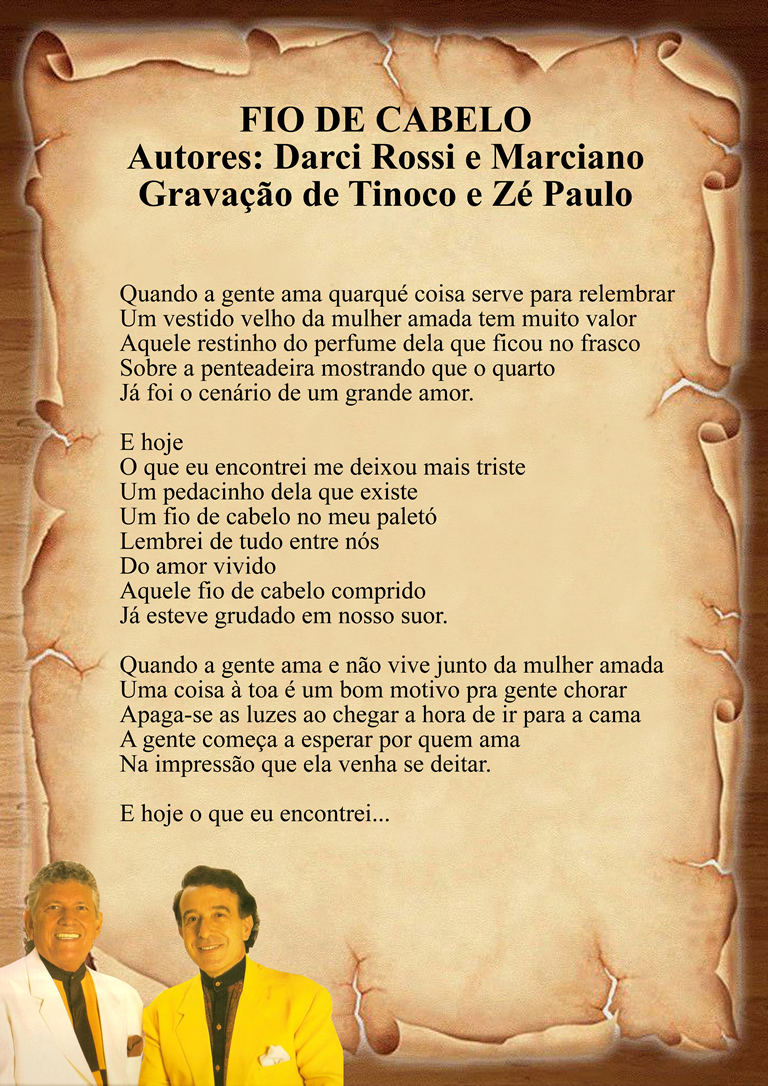 FIO DE CABELO
Autores: Darci Rossi e Marciano
Gravação de Tinoco e Zé Paulo

Quando a gente ama quarqué coisa serve para relembrar
Um vestido velho da mulher amada tem muito valor
Aquele restinho do perfume dela que ficou no frasco
Sobre a penteadeira mostrando que o quarto
Já foi o cenário de um grande amor.

E hoje
O que eu encontrei me deixou mais triste
Um pedacinho dela que existe
Um fio de cabelo no meu paletó
Lembrei de tudo entre nós
Do amor vivido
Aquele fio de cabelo comprido
Já esteve grudado em nosso suor.

Quando a gente ama e não vive junto da mulher amada
Uma coisa à toa é um bom motivo pra gente chorar
Apaga-se as luzes ao chegar a hora de ir para a cama
A gente começa a esperar por quem ama
Na impressão que ela venha se deitar.

E hoje o que eu encontrei...